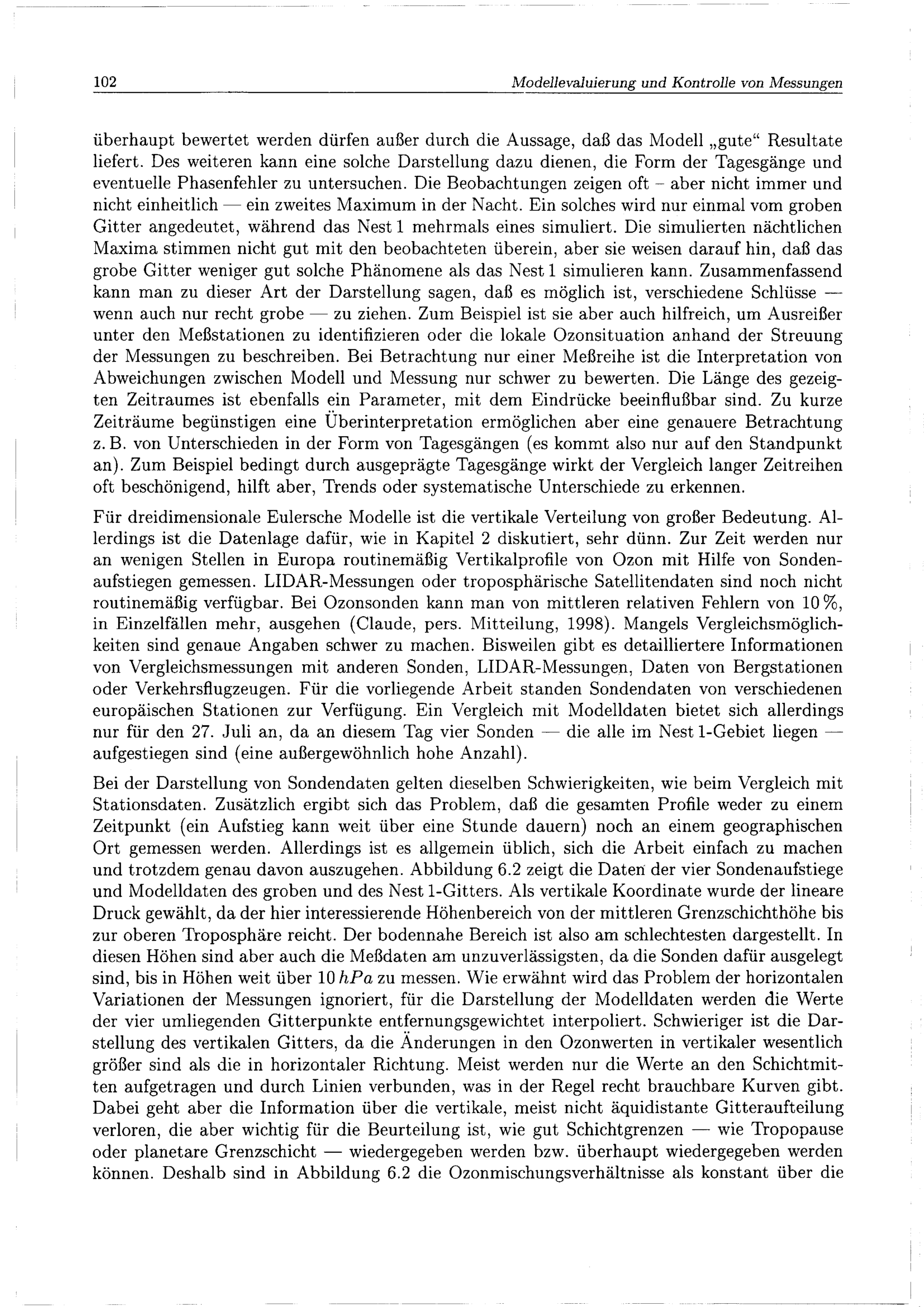 102 Modellevaluierung und Kontrolle von Messungen

überhaupt bewertet werden dürfen außer durch die Aussage, daß das Modell „gute“ Resultate liefert. Des weiteren kann eine solche Darstellung dazu dienen, die Form der Tagesgänge und eventuelle Phasenfehler zu untersuchen. Die Beobachtungen zeigen oft – aber nicht immer und nicht einheitlich — ein zweites Maximum in der Nacht. Ein solches wird nur einmal vom groben Gitter angedeutet, während das Nest 1 mehrmals eines simuliert. Die simulierten nächtlichen Maxima stimmen nicht gut mit den beobachteten überein, aber sie weisen darauf hin, daß das grobe Gitter weniger gut solche Phänomene als das Nest 1 simulieren kann. Zusammenfassend kann man zu dieser Art der Darstellung sagen, daß es möglich ist, verschiedene Schlüsse — wenn auch nur recht grobe — zu ziehen. Zum Beispiel ist sie aber auch hilfreich, um Ausreißer unter den Meßstationen zu identifizieren oder die lokale Ozonsituation anhand der Streuung der Messungen zu beschreiben. Bei Betrachtung nur einer Meßreihe ist die Interpretation von Abweichungen zwischen Modell und Messung nur schwer zu bewerten. Die Länge des gezeigten Zeitraumes ist ebenfalls ein Parameter, mit dem Eindrücke beeinflußbar sind. Zu kurze Zeiträume begünstigen eine Überinterpretation ermöglichen aber eine genauere Betrachtung z. B. von Unterschieden in der Form von Tagesgängen (es kommt also nur auf den Standpunkt an). Zum Beispiel bedingt durch ausgeprägte Tagesgänge wirkt der Vergleich langer Zeitreihen oft beschönigend, hilft aber, Trends oder systematische Unterschiede zu erkennen.

Für dreidimensionale Eulersche Modelle ist die vertikale Verteilung von großer Bedeutung. Allerdings ist die Datenlage dafür, wie in Kapitel 2 diskutiert, sehr dünn. Zur Zeit werden nur an wenigen Stellen in Europa routinemäßig Vertikalprofile von Ozon mit Hilfe von Sondenaufstiegen gemessen. LIDAR-Messungen oder troposphärische Satellitendaten sind noch nicht routinemäßig verfügbar. Bei Ozonsonden kann man von mittleren relativen Fehlern von 10 %, in Einzelfällen mehr, ausgehen (Claude, pers. Mitteilung, 1998). Mangels Vergleichsmöglichkeiten sind genaue Angaben schwer zu machen. Bisweilen gibt es detailliertere Informationen von Vergleichsmessungen mit anderen Sonden, LIDAR-Messungen, Daten von Bergstationen oder Verkehrsflugzeugen. Für die vorliegende Arbeit standen Sondendaten von verschiedenen europäischen Stationen zur Verfügung. Ein Vergleich mit Modelldaten bietet sich allerdings nur für den 27. Juli an, da an diesem Tag vier Sonden — die alle im Nest 1-Gebiet liegen — aufgestiegen sind (eine außergewöhnlich hohe Anzahl).

Bei der Darstellung von Sondendaten gelten dieselben Schwierigkeiten, wie beim Vergleich mit Stationsdaten. Zusätzlich ergibt sich das Problem, daß die gesamten Profile weder zu einem Zeitpunkt (ein Aufstieg kann weit über eine Stunde dauern) noch an einem geographischen Ort gemessen werden. Allerdings ist es allgemein üblich, sich die Arbeit einfach zu machen und trotzdem genau davon auszugehen. Abbildung 6.2 zeigt die Daten der vier Sondenaufstiege und Modelldaten des groben und des Nest 1-Gitters. Als vertikale Koordinate wurde der lineare Druck gewählt, da der hier interessierende Höhenbereich von der mittleren Grenzschichthöhe bis zur oberen Troposphäre reicht. Der bodennahe Bereich ist also am schlechtesten dargestellt. In diesen Höhen sind aber auch die Meßdaten am unzuverlässigsten, da die Sonden dafür ausgelegt sind, bis in Höhen weit über 10 $hPa$ zu messen. Wie erwähnt wird das Problem der horizontalen Variationen der Messungen ignoriert, für die Darstellung der Modelldaten werden die Werte der vier umliegenden Gitterpunkte entfernungsgewichtet interpoliert. Schwieriger ist die Darstellung des vertikalen Gitters, da die Änderungen in den Ozonwerten in vertikaler wesentlich größer sind als die in horizontaler Richtung. Meist werden nur die Werte an den Schichtmitten aufgetragen und durch Linien verbunden, was in der Regel recht brauchbare Kurven gibt. Dabei geht aber die Information über die vertikale, meist nicht äquidistante Gitteraufteilung verloren, die aber wichtig für die Beurteilung ist, wie gut Schichtgrenzen — wie Tropopause oder planetare Grenzschicht — wiedergegeben werden bzw. überhaupt wiedergegeben werden können. Deshalb sind in Abbildung 6.2 die Ozonmischungsverhältnisse als konstant über die